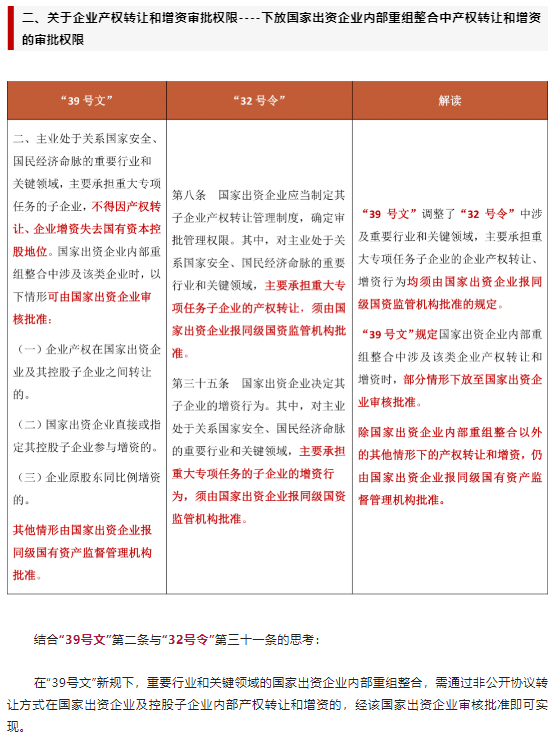 二、关于企业产权转让和增资审批权限----下放国家出资企业内部重组整合中产权转让和增资的审批权限

| “39 号文” | “32 号令” | 解读 |
|---|---|---|
| 二、主业处于关系国家安全、国民经济命脉的重要行业和关键领域，主要承担重大专项任务的子企业，不得因产权转让、企业增资失去国有资本控股地位。国家出资企业内部重组整合中涉及该类企业时，以下情形可由国家出资企业审核批准：<br>（一）企业产权在国家出资企业及其控股子企业之间转让的。<br>（二）国家出资企业直接或指定其控股子企业参与增资的。<br>（三）企业原股东同比例增资的。<br>其他情形由国家出资企业报同级国有资产监督管理机构批准。 | 第八条　国家出资企业应当制定其子企业产权转让管理制度，确定审批管理权限。其中，对主业处于关系国家安全、国民经济命脉的重要行业和关键领域，主要承担重大专项任务子企业的产权转让，须由国家出资企业报同级国资监管机构批准。<br>第三十五条　国家出资企业决定其子企业的增资行为。其中，对主业处于关系国家安全、国民经济命脉的重要行业和关键领域，主要承担重大专项任务的子企业的增资行为，须由国家出资企业报同级国资监管机构批准。 | “39 号文”调整了“32 号令”中涉及重要行业和关键领域，主要承担重大专项任务子企业的企业产权转让、增资行为均须由国家出资企业报同级国资监管机构批准的规定。<br>“39 号文”规定国家出资企业内部重组整合中涉及该类企业产权转让和增资时，部分情形下放至国家出资企业审核批准。<br>除国家出资企业内部重组整合以外的其他情形下的产权转让和增资，仍由国家出资企业报同级国有资产监督管理机构批准。 |

结合“39号文”第二条与“32号令”第三十一条的思考：

在“39号文”新规下，重要行业和关键领域的国家出资企业内部重组整合，需通过非公开协议转让方式在国家出资企业及控股子企业内部产权转让和增资的，经该国家出资企业审核批准即可实现。